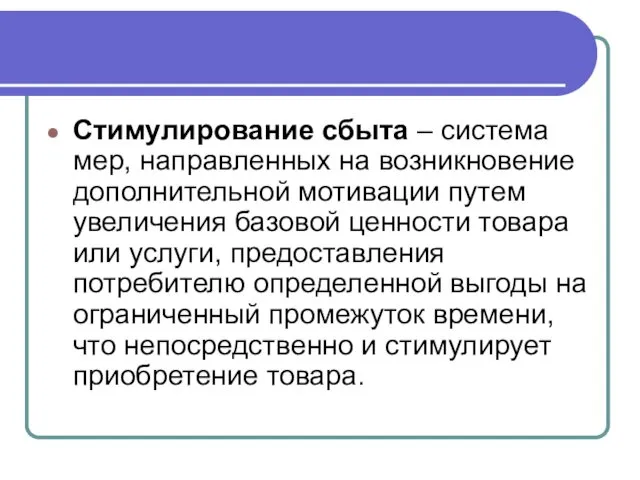 Стимулирование сбыта – система мер, направленных на возникновение дополнительной мотивации путем увеличения базовой ценности товара или услуги, предоставления потребителю определенной выгоды на ограниченный промежуток времени, что непосредственно и стимулирует приобретение товара.